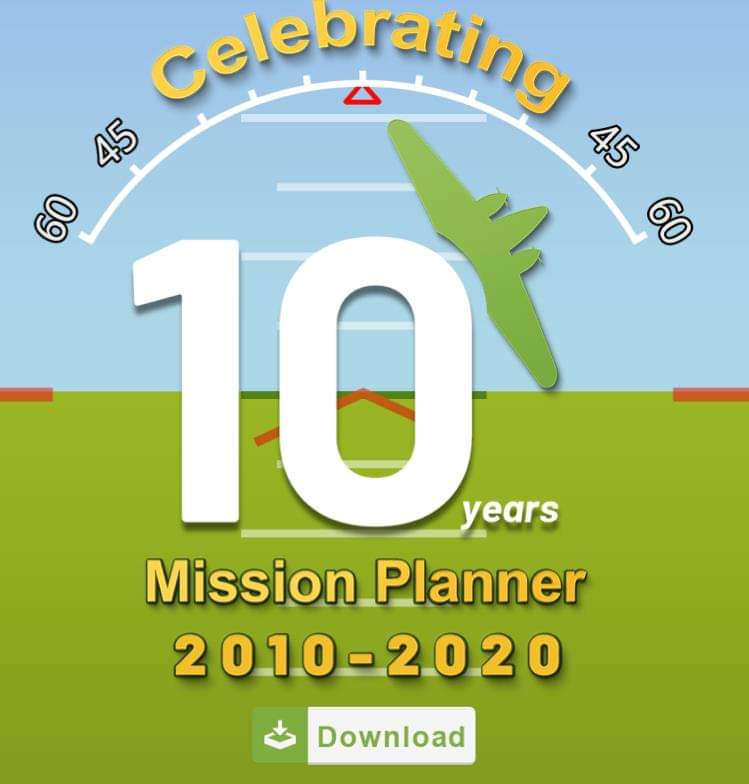 Celebrating

60 45 45 60

10 years

Mission Planner

2010-2020

Download